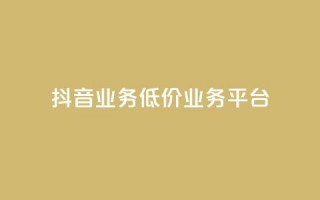 抖音业务低价业务平台